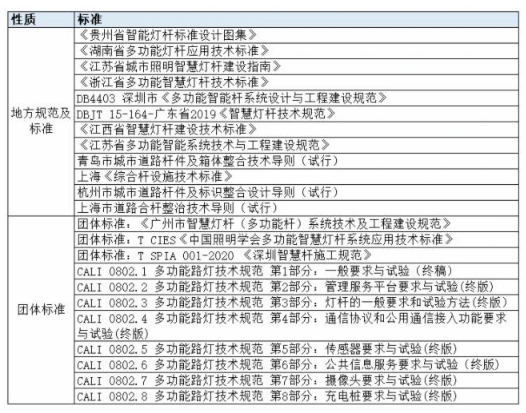 | 性质 | 标准 |
|---|---|
| 地方规范及标准 | 《贵州省智能灯杆标准设计图集》 |
| | 《湖南省多功能灯杆应用技术标准》 |
| | 《江苏省城市照明智慧灯杆建设指南》 |
| | 《浙江省多功能智慧灯杆技术标准》 |
| | DB4403 深圳市《多功能智能杆系统设计与工程建设规范》 |
| | DBJT 15-164-广东省2019《智慧灯杆技术规范》 |
| | 《江西省智慧灯杆建设技术标准》 |
| | 《江苏省多功能智能系统技术与工程建设规范》 |
| | 青岛市城市道路杆件及箱体整合技术导则（试行） |
| | 上海《综合杆设施技术标准》 |
| | 杭州市城市道路杆件及标识整合设计导则（试行） |
| | 上海市道路合杆整治技术导则（试行） |
| 团体标准 | 团体标准：《广州市智慧灯杆（多功能杆）系统技术及工程建设规范》 |
| | 团体标准：T CIES《中国照明学会多功能智慧灯杆系统应用技术标准》 |
| | 团体标准：T SPIA 001-2020 《深圳智慧杆施工规范》 |
| | CALI 0802.1 多功能路灯技术规范 第1部分：一般要求与试验（终稿） |
| | CALI 0802.2 多功能路灯技术规范 第2部分：管理服务平台要求与试验(终版) |
| | CALI 0802.3 多功能路灯技术规范 第3部分：灯杆的一般要求和试验方法(终版) |
| | CALI 0802.4 多功能路灯技术规范 第4部分：通信协议和公用通信接入功能要求与试验(终版) |
| | CALI 0802.5 多功能路灯技术规范 第5部分：传感器要求与试验(终版) |
| | CALI 0802.6 多功能路灯技术规范 第6部分：公共信息服务要求与试验（终版） |
| | CALI 0802.7 多功能路灯技术规范 第7部分：摄像头要求与试验(终版) |
| | CALI 0802.8 多功能路灯技术规范 第8部分：充电桩要求与试验(终版) |